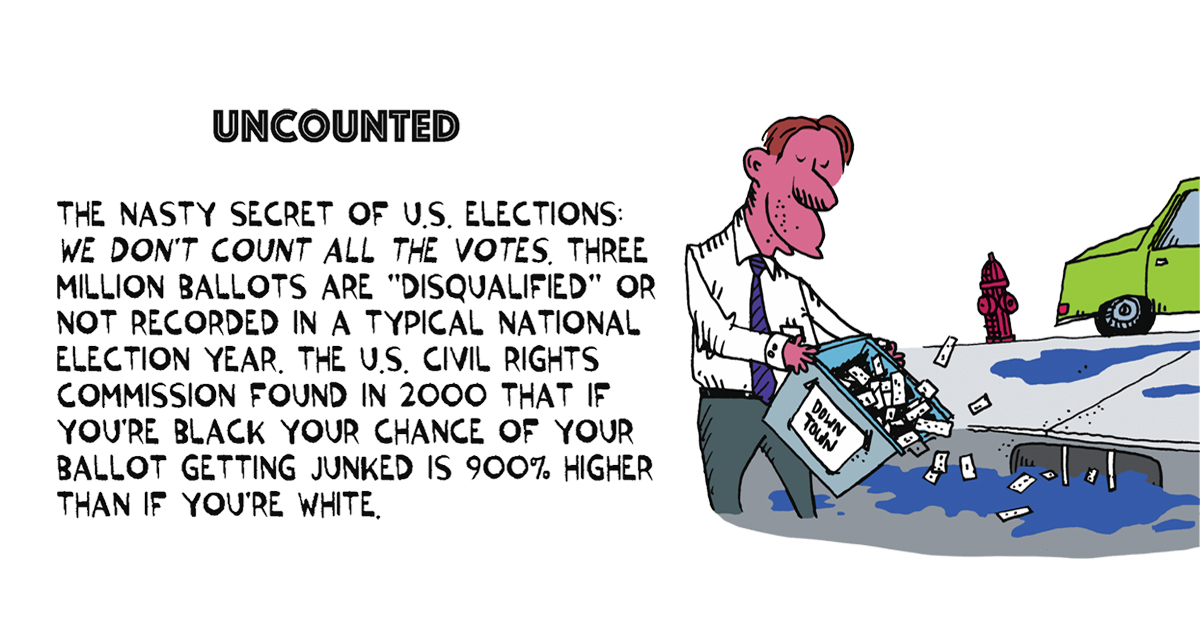 UNCOUNTED

THE NASTY SECRET OF U.S. ELECTIONS: WE DON'T COUNT ALL THE VOTES. THREE MILLION BALLOTS ARE "DISQUALIFIED" OR NOT RECORDED IN A TYPICAL NATIONAL ELECTION YEAR. THE U.S. CIVIL RIGHTS COMMISSION FOUND IN 2000 THAT IF YOU'RE BLACK YOUR CHANCE OF YOUR BALLOT GETTING JUNKED IS 900% HIGHER THAN IF YOU'RE WHITE.

DOWN TOWN